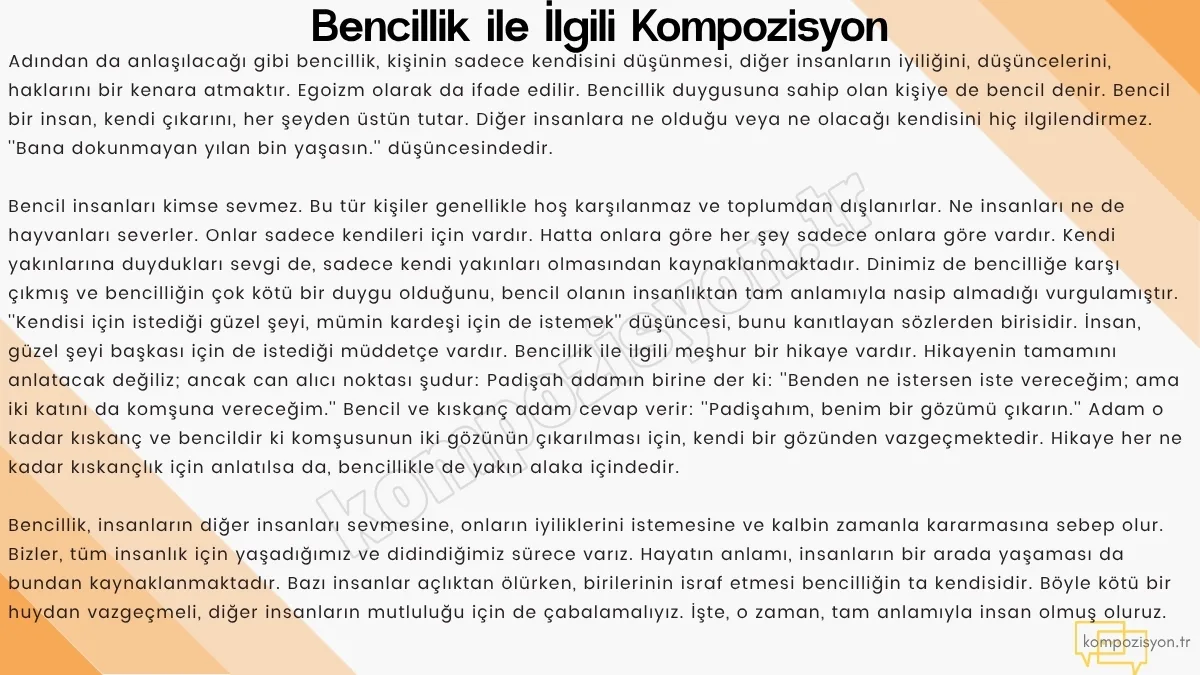 Bencillik ile İlgili Kompozisyon

Adından da anlaşılacağı gibi bencillik, kişinin sadece kendisini düşünmesi, diğer insanların iyiliğini, düşüncelerini, haklarını bir kenara atmaktır. Egoizm olarak da ifade edilir. Bencillik duygusuna sahip olan kişiye de bencil denir. Bencil bir insan, kendi çıkarını, her şeyden üstün tutar. Diğer insanlara ne olduğu veya ne olacağı kendisini hiç ilgilendirmez. "Bana dokunmayan yılan bin yaşasın." düşüncesindedir.

Bencil insanları kimse sevmez. Bu tür kişiler genellikle hoş karşılanmaz ve toplumdan dışlanırlar. Ne insanları ne de hayvanları severler. Onlar sadece kendileri için vardır. Hatta onlara göre her şey sadece onlara göre vardır. Kendi yakınlarına duydukları sevgi de, sadece kendi yakınları olmasından kaynaklanmaktadır. Dinimiz de bencilliğe karşı çıkmış ve bencilliğin çok kötü bir duygu olduğunu, bencil olanın insanlıktan tam anlamıyla nasip almadığı vurgulamıştır. "Kendisi için istediği güzel şeyi, mümin kardeşi için de istemek" düşüncesi, bunu kanıtlayan sözlerden birisidir. İnsan, güzel şeyi başkası için de istediği müddetçe vardır. Bencillik ile ilgili meşhur bir hikaye vardır. Hikayenin tamamını anlatacak değiliz; ancak can alıcı noktası şudur: Padişah adamın birine der ki: "Benden ne istersen iste vereceğim; ama iki katını da komşuna vereceğim." Bencil ve kıskanç adam cevap verir: "Padişahım, benim bir gözümü çıkarın." Adam o kadar kıskanç ve bencildir ki komşusunun iki gözünün çıkarılması için, kendi bir gözünden vazgeçmektedir. Hikaye her ne kadar kıskançlık için anlatılsa da, bencillikle de yakın alaka içindedir.

Bencillik, insanların diğer insanları sevmesine, onların iyiliklerini istemesine ve kalbin zamanla kararmasına sebep olur. Bizler, tüm insanlık için yaşadığımız ve didindiğimiz sürece varız. Hayatın anlamı, insanların bir arada yaşaması da bundan kaynaklanmaktadır. Bazı insanlar açlıktan ölürken, birilerinin israf etmesi bencilliğin ta kendisidir. Böyle kötü bir huydan vazgeçmeli, diğer insanların mutluluğu için de çabalamalıyız. İşte, o zaman, tam anlamıyla insan olmuş oluruz.

kompozisyon.tr

kompozisyon.tr